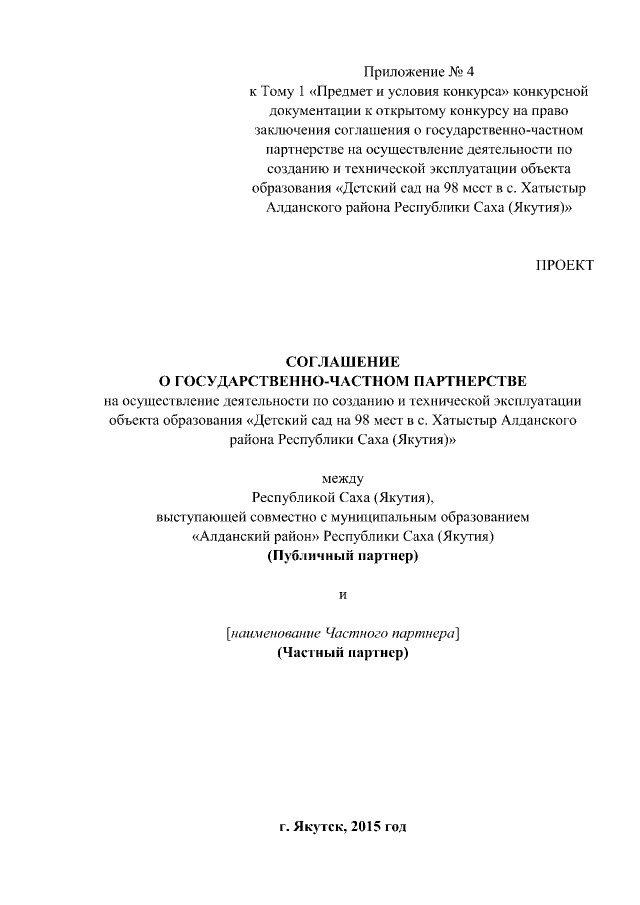 Приложение № 4
к Тому 1 «Предмет и условия конкурса» конкурсной документации к открытому конкурсу на право заключения соглашения о государственно-частном партнерстве на осуществление деятельности по созданию и технической эксплуатации объекта образования «Детский сад на 98 мест в с. Хатыстыр Алданского района Республики Саха (Якутия)»

ПРОЕКТ

СОГЛАШЕНИЕ
О ГОСУДАРСТВЕННО-ЧАСТНОМ ПАРТНЕРСТВЕ
на осуществление деятельности по созданию и технической эксплуатации объекта образования «Детский сад на 98 мест в с. Хатыстыр Алданского района Республики Саха (Якутия)»

между
Республикой Саха (Якутия),
выступающей совместно с муниципальным образованием «Алданский район» Республики Саха (Якутия)
(Публичный партнер)

и

[наименование Частного партнера]
(Частный партнер)

г. Якутск, 2015 год